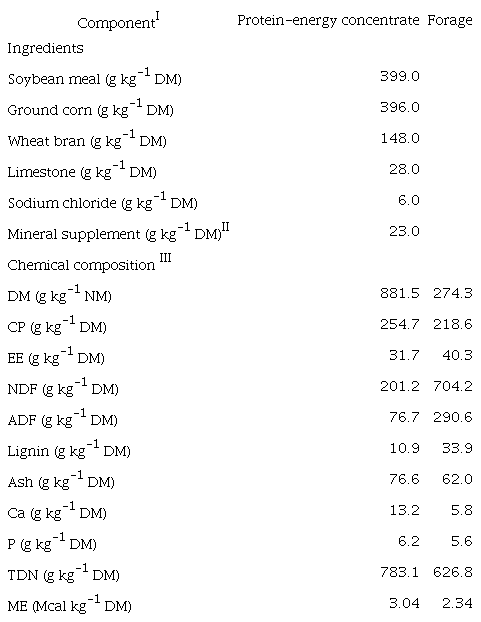 | Component$^{I}$ | Protein-energy concentrate | Forage |
|---|---|---|
| Ingredients | | |
| Soybean meal (g $kg^{-1}$ DM) | 399.0 | |
| Ground corn (g $kg^{-1}$ DM) | 396.0 | |
| Wheat bran (g $kg^{-1}$ DM) | 148.0 | |
| Limestone (g $kg^{-1}$ DM) | 28.0 | |
| Sodium chloride (g $kg^{-1}$ DM) | 6.0 | |
| Mineral supplement (g $kg^{-1}$ DM)$^{II}$ | 23.0 | |
| Chemical composition $^{III}$ | | |
| DM (g $kg^{-1}$ NM) | 881.5 | 274.3 |
| CP (g $kg^{-1}$ DM) | 254.7 | 218.6 |
| EE (g $kg^{-1}$ DM) | 31.7 | 40.3 |
| NDF (g $kg^{-1}$ DM) | 201.2 | 704.2 |
| ADF (g $kg^{-1}$ DM) | 76.7 | 290.6 |
| Lignin (g $kg^{-1}$ DM) | 10.9 | 33.9 |
| Ash (g $kg^{-1}$ DM) | 76.6 | 62.0 |
| Ca (g $kg^{-1}$ DM) | 13.2 | 5.8 |
| P (g $kg^{-1}$ DM) | 6.2 | 5.6 |
| TDN (g $kg^{-1}$ DM) | 783.1 | 626.8 |
| ME (Mcal $kg^{-1}$ DM) | 3.04 | 2.34 |